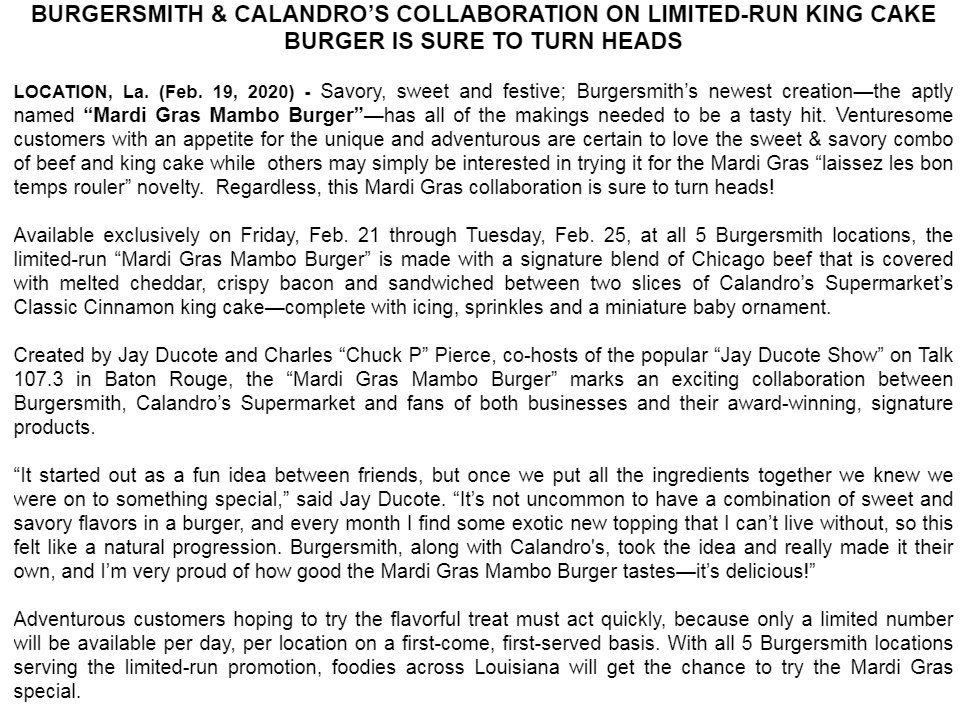 BURGERSMITH & CALANDRO'S COLLABORATION ON LIMITED-RUN KING CAKE BURGER IS SURE TO TURN HEADS

LOCATION, La. (Feb. 19, 2020) - Savory, sweet and festive; Burgersmith's newest creation—the aptly named "Mardi Gras Mambo Burger"—has all of the makings needed to be a tasty hit. Venturesome customers with an appetite for the unique and adventurous are certain to love the sweet & savory combo of beef and king cake while others may simply be interested in trying it for the Mardi Gras "laissez les bon temps rouler" novelty. Regardless, this Mardi Gras collaboration is sure to turn heads!

Available exclusively on Friday, Feb. 21 through Tuesday, Feb. 25, at all 5 Burgersmith locations, the limited-run "Mardi Gras Mambo Burger" is made with a signature blend of Chicago beef that is covered with melted cheddar, crispy bacon and sandwiched between two slices of Calandro's Supermarket's Classic Cinnamon king cake—complete with icing, sprinkles and a miniature baby ornament.

Created by Jay Ducote and Charles "Chuck P" Pierce, co-hosts of the popular "Jay Ducote Show" on Talk 107.3 in Baton Rouge, the "Mardi Gras Mambo Burger" marks an exciting collaboration between Burgersmith, Calandro's Supermarket and fans of both businesses and their award-winning, signature products.

"It started out as a fun idea between friends, but once we put all the ingredients together we knew we were on to something special," said Jay Ducote. "It's not uncommon to have a combination of sweet and savory flavors in a burger, and every month I find some exotic new topping that I can't live without, so this felt like a natural progression. Burgersmith, along with Calandro's, took the idea and really made it their own, and I'm very proud of how good the Mardi Gras Mambo Burger tastes—it's delicious!"

Adventurous customers hoping to try the flavorful treat must act quickly, because only a limited number will be available per day, per location on a first-come, first-served basis. With all 5 Burgersmith locations serving the limited-run promotion, foodies across Louisiana will get the chance to try the Mardi Gras special.